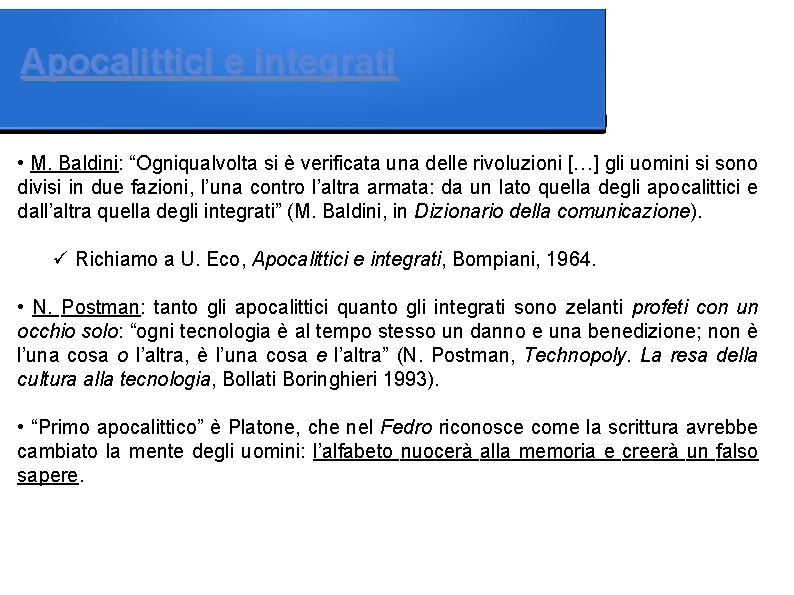 Apocalittici e integrati

• M. Baldini: “Ogniqualvolta si è verificata una delle rivoluzioni […] gli uomini si sono divisi in due fazioni, l’una contro l’altra armata: da un lato quella degli apocalittici e dall’altra quella degli integrati” (M. Baldini, in Dizionario della comunicazione).

✓ Richiamo a U. Eco, Apocalittici e integrati, Bompiani, 1964.

• N. Postman: tanto gli apocalittici quanto gli integrati sono zelanti profeti con un occhio solo: “ogni tecnologia è al tempo stesso un danno e una benedizione; non è l’una cosa o l’altra, è l’una cosa e l’altra” (N. Postman, Technopoly. La resa della cultura alla tecnologia, Bollati Boringhieri 1993).

• “Primo apocalittico” è Platone, che nel Fedro riconosce come la scrittura avrebbe cambiato la mente degli uomini: l’alfabeto nuocerà alla memoria e creerà un falso sapere.